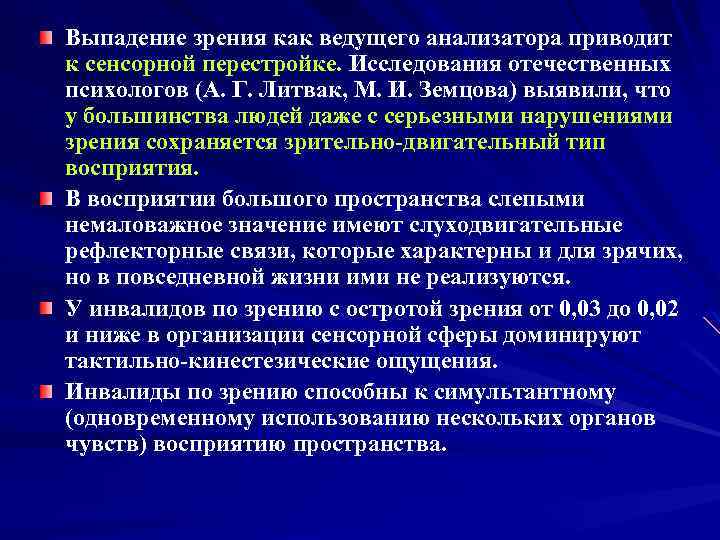 Выпадение зрения как ведущего анализатора приводит к сенсорной перестройке. Исследования отечественных психологов (А. Г. Литвак, М. И. Земцова) выявили, что у большинства людей даже с серьезными нарушениями зрения сохраняется зрительно-двигательный тип восприятия.

В восприятии большого пространства слепыми немаловажное значение имеют слуходвигательные рефлекторные связи, которые характерны и для зрячих, но в повседневной жизни ими не реализуются.

У инвалидов по зрению с остротой зрения от 0,03 до 0,02 и ниже в организации сенсорной сферы доминируют тактильно-кинестезические ощущения.

Инвалиды по зрению способны к симультантному (одновременному использованию нескольких органов чувств) восприятию пространства.